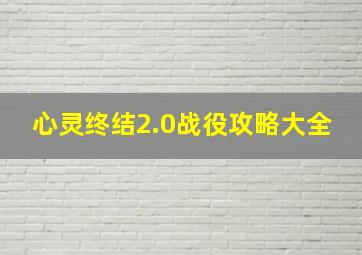 心灵终结2.0战役攻略大全